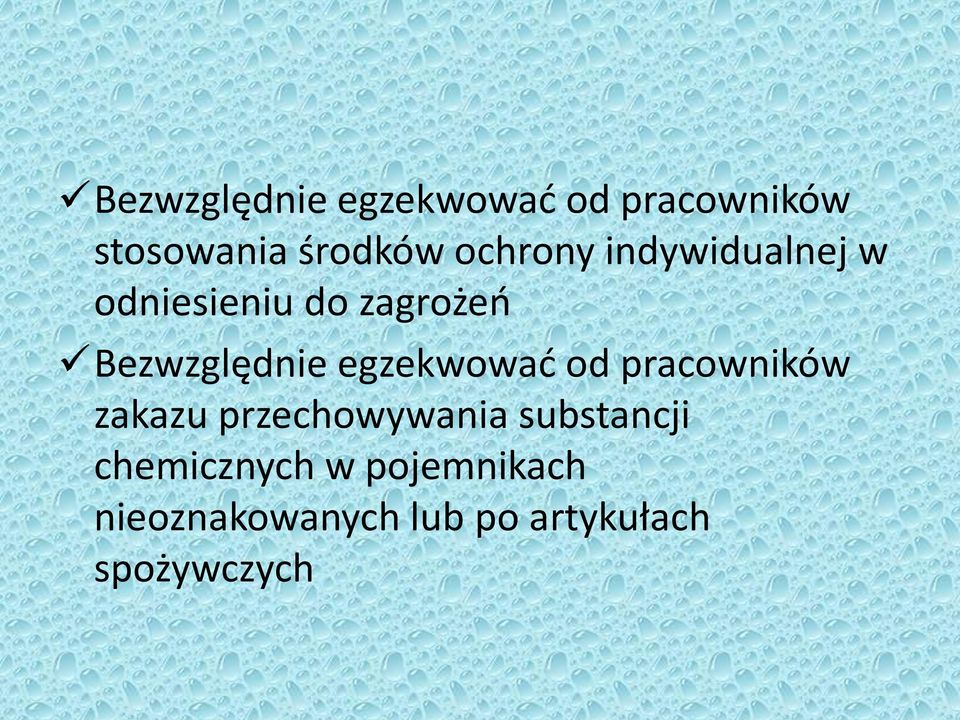 ✓ Bezwzględnie egzekwować od pracowników stosowania środków ochrony indywidualnej w odniesieniu do zagrożeń

✓ Bezwzględnie egzekwować od pracowników zakazu przechowywania substancji chemicznych w pojemnikach nieoznakowanych lub po artykułach spożywczych